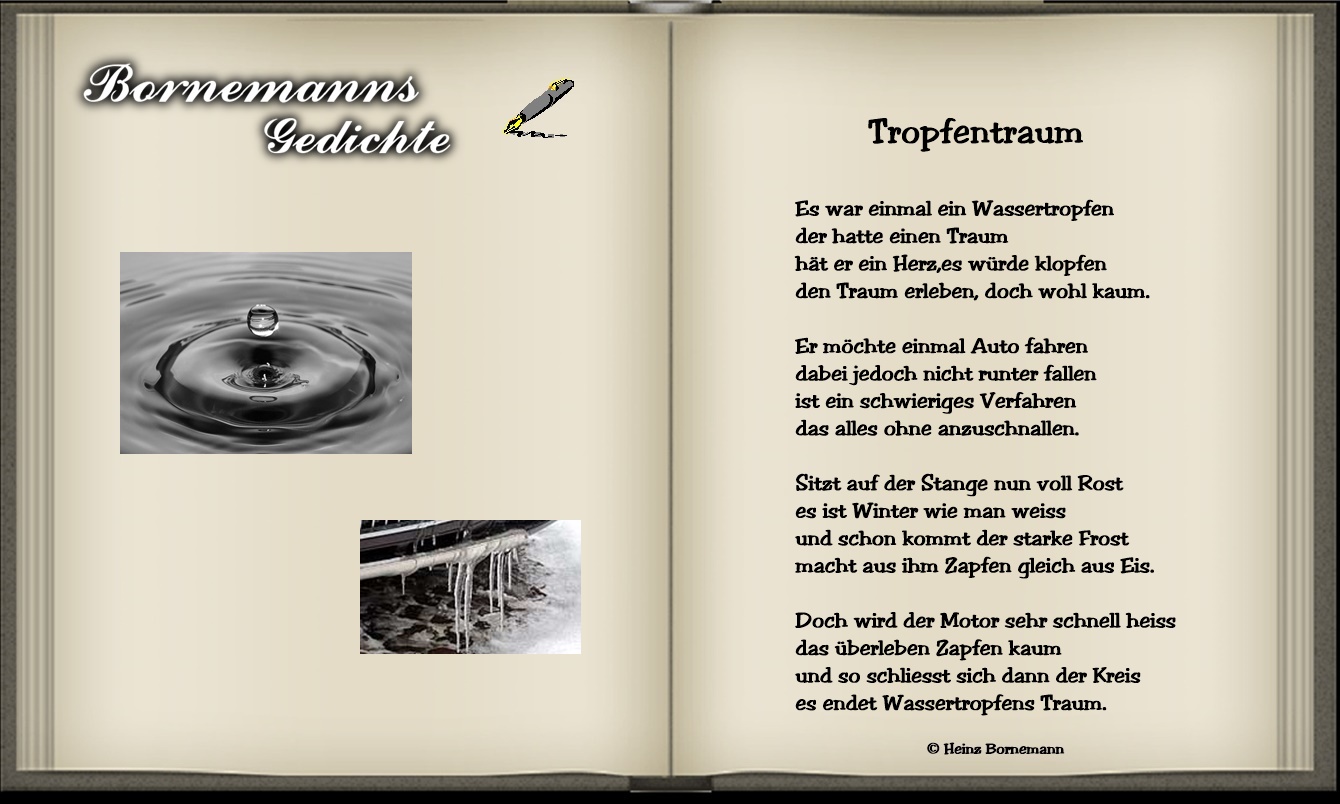 Bornemanns
Gedichte

Tropfentraum

Es war einmal ein Wassertropfen
der hatte einen Traum
hät er ein Herz,es würde klopfen
den Traum erleben, doch wohl kaum.

Er möchte einmal Auto fahren
dabei jedoch nicht runter fallen
ist ein schwieriges Verfahren
das alles ohne anzuschnallen.

Sitzt auf der Stange nun voll Rost
es ist Winter wie man weiss
und schon kommt der starke Frost
macht aus ihm Zapfen gleich aus Eis.

Doch wird der Motor sehr schnell heiss
das überleben Zapfen kaum
und so schliesst sich dann der Kreis
es endet Wassertropfens Traum.

© Heinz Bornemann